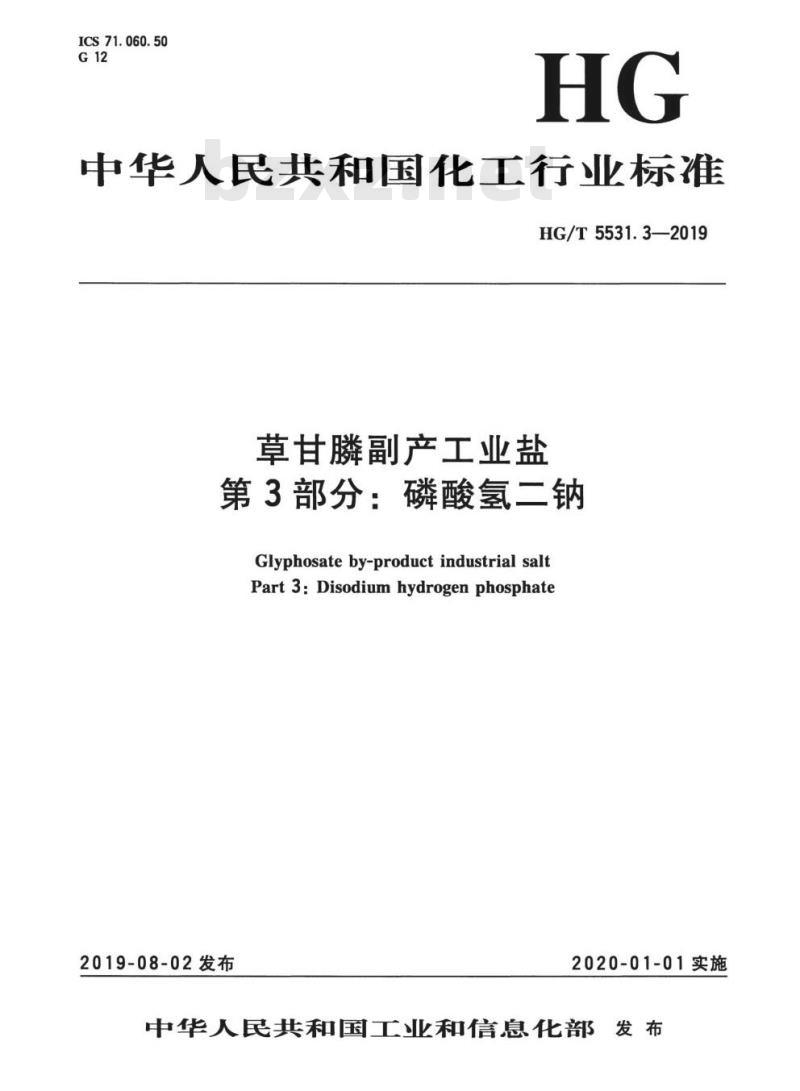 ICS 71.060.50
G 12

HG

中华人民共和国化工行业标准

HG/T 5531.3—2019

草甘膦副产工业盐
第3部分：磷酸氢二钠

Glyphosate by-product industrial salt
Part 3: Disodium hydrogen phosphate

2019-08-02发布 2020-01-01实施

中华人民共和国工业和信息化部 发布

bzxz.net